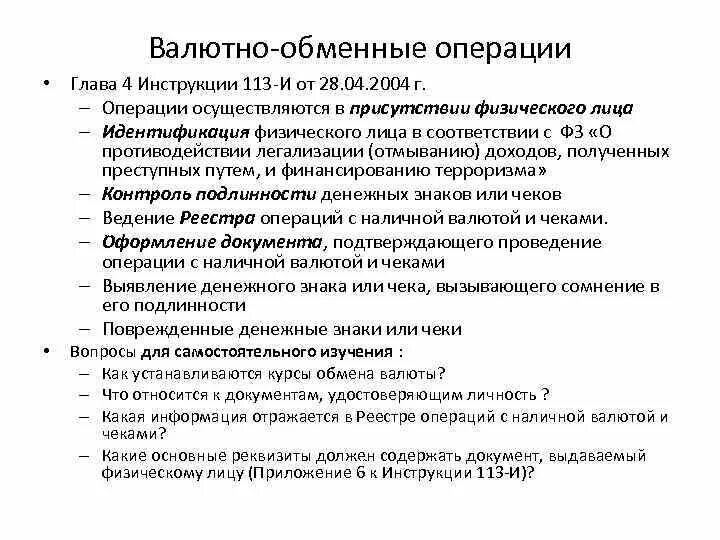 Валютно-обменные операции

• Глава 4 Инструкции 113-И от 28.04.2004 г.
– Операции осуществляются в присутствии физического лица
– Идентификация физического лица в соответствии с ФЗ «О противодействии легализации (отмыванию) доходов, полученных преступных путем, и финансированию терроризма»
– Контроль подлинности денежных знаков или чеков
– Ведение Реестра операций с наличной валютой и чеками.
– Оформление документа, подтверждающего проведение операции с наличной валютой и чеками
– Выявление денежного знака или чека, вызывающего сомнение в его подлинности
– Поврежденные денежные знаки или чеки

• Вопросы для самостоятельного изучения :
– Как устанавливаются курсы обмена валюты?
– Что относится к документам, удостоверяющим личность ?
– Какая информация отражается в Реестре операций с наличной валютой и чеками?
– Какие основные реквизиты должен содержать документ, выдаваемый физическому лицу (Приложение 6 к Инструкции 113-И)?